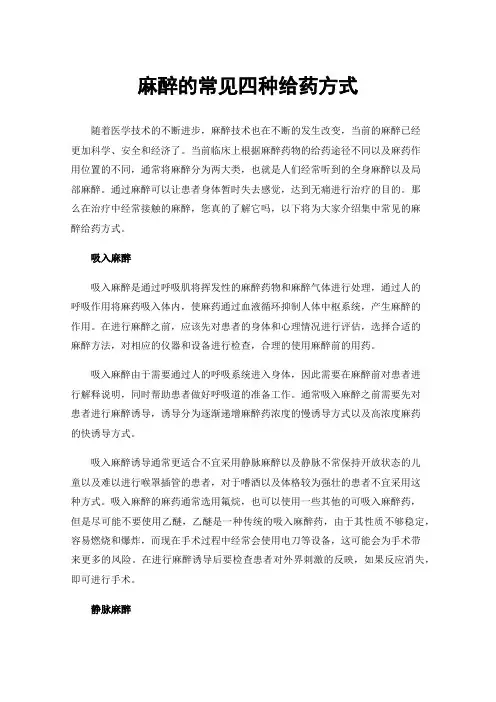 麻醉的常见四种给药方式

随着医学技术的不断进步，麻醉技术也在不断的发生改变，当前的麻醉已经更加科学、安全和经济了。当前临床上根据麻醉药物的给药途径不同以及麻药作用位置的不同，通常将麻醉分为两大类，也就是人们经常听到的全身麻醉以及局部麻醉。通过麻醉可以让患者身体暂时失去感觉，达到无痛进行治疗的目的。那么在治疗中经常接触的麻醉，您真的了解它吗，以下将为大家介绍集中常见的麻醉给药方式。

吸入麻醉

吸入麻醉是通过呼吸肌将挥发性的麻醉药物和麻醉气体进行处理，通过人的呼吸作用将麻药吸入体内，使麻药通过血液循环抑制人体中枢系统，产生麻醉的作用。在进行麻醉之前，应该先对患者的身体和心理情况进行评估，选择合适的麻醉方法，对相应的仪器和设备进行检查，合理的使用麻醉前的用药。

吸入麻醉由于需要通过人的呼吸系统进入身体，因此需要在麻醉前对患者进行解释说明，同时帮助患者做好呼吸道的准备工作。通常吸入麻醉之前需要先对患者进行麻醉诱导，诱导分为逐渐递增麻醉药浓度的慢诱导方式以及高浓度麻药的快诱导方式。

吸入麻醉诱导通常更适合不宜采用静脉麻醉以及静脉不常保持开放状态的儿童以及难以进行喉罩插管的患者，对于嗜酒以及体格较为强壮的患者不宜采用这种方式。吸入麻醉的麻药通常选用氟烷，也可以使用一些其他的可吸入麻醉药，但是尽可能不要使用乙醚，乙醚是一种传统的吸入麻醉药，由于其性质不够稳定，容易燃烧和爆炸，而现在手术过程中经常会使用电刀等设备，这可能会为手术带来更多的风险。在进行麻醉诱导后要检查患者对外界刺激的反映，如果反应消失，即可进行手术。

静脉麻醉